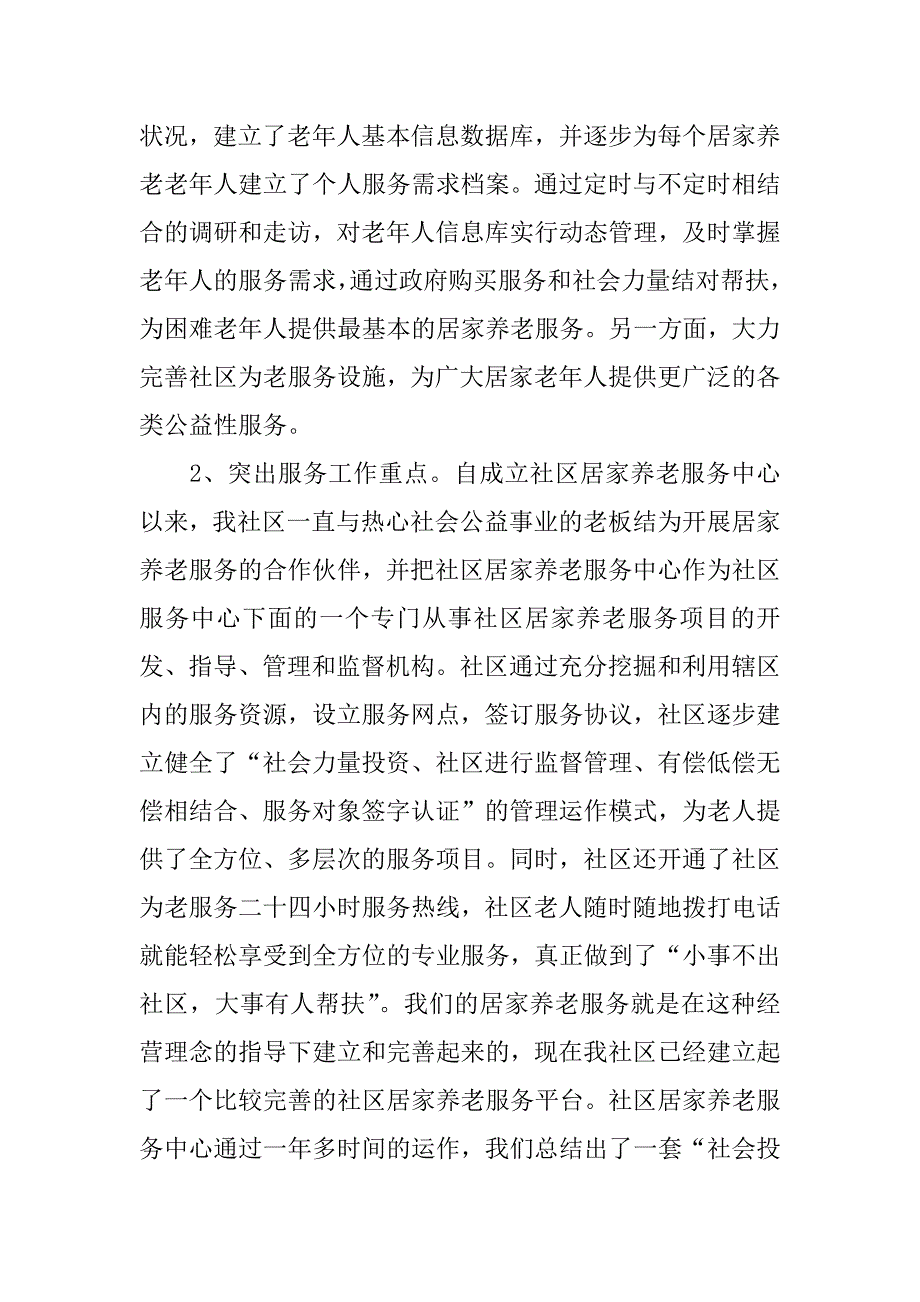 状况，建立了老年人基本信息数据库，并逐步为每个居家养老老年人建立了个人服务需求档案。通过定时与不定时相结合的调研和走访，对老年人信息库实行动态管理，及时掌握老年人的服务需求，通过政府购买服务和社会力量结对帮扶，为困难老年人提供最基本的居家养老服务。另一方面，大力完善社区为老服务设施，为广大居家老年人提供更广泛的各类公益性服务。

2、突出服务工作重点。自成立社区居家养老服务中心以来，我社区一直与热心社会公益事业的老板结为开展居家养老服务的合作伙伴，并把社区居家养老服务中心作为社区服务中心下面的一个专门从事社区居家养老服务项目的开发、指导、管理和监督机构。社区通过充分挖掘和利用辖区内的服务资源，设立服务网点，签订服务协议，社区逐步建立健全了“社会力量投资、社区进行监督管理、有偿低偿无偿相结合、服务对象签字认证”的管理运作模式，为老人提供了全方位、多层次的服务项目。同时，社区还开通了社区为老服务二十四小时服务热线，社区老人随时随地拨打电话就能轻松享受到全方位的专业服务，真正做到了“小事不出社区，大事有人帮扶”。我们的居家养老服务就是在这种经营理念的指导下建立和完善起来的，现在我社区已经建立起了一个比较完善的社区居家养老服务平台。社区居家养老服务中心通过一年多时间的运作，我们总结出了一套“社会投